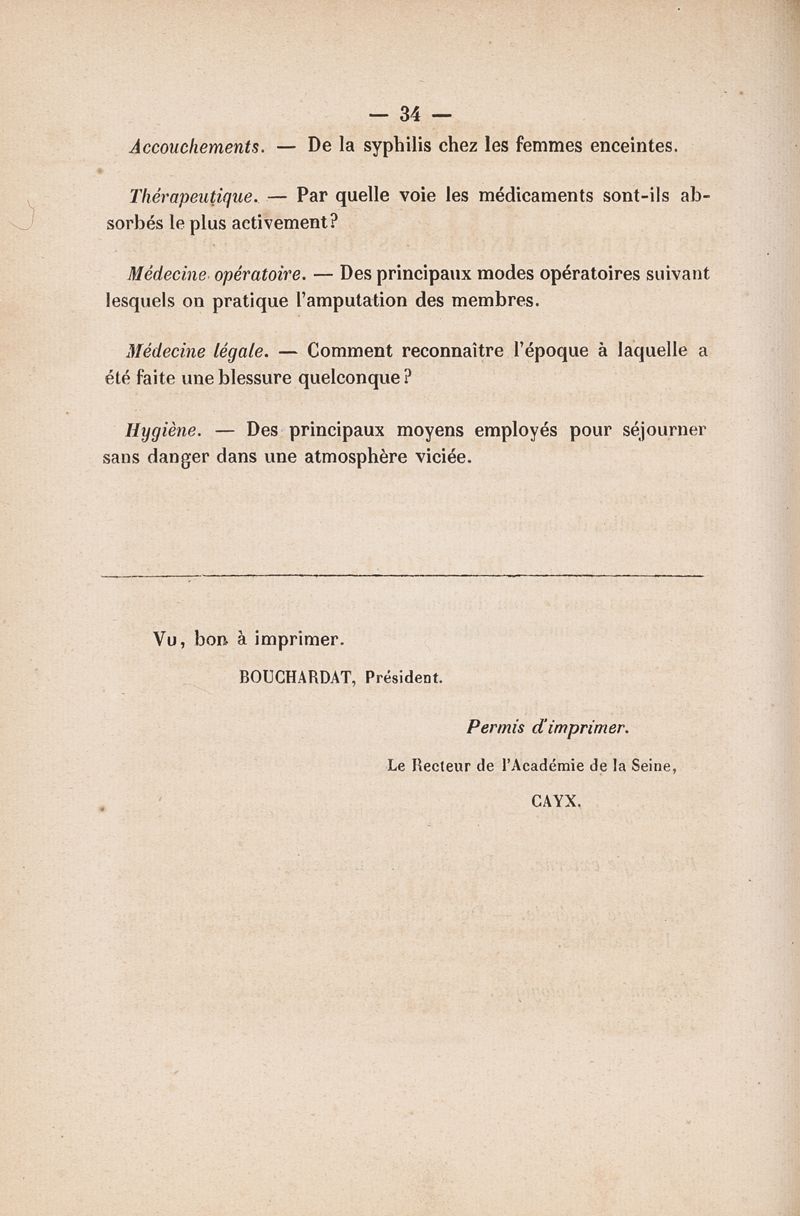 — 34 —

Accouchements. — De la syphilis chez les femmes enceintes.

Thérapeutique. — Par quelle voie les médicaments sont-ils absorbés le plus activement?

Médecine opératoire. — Des principaux modes opératoires suivant lesquels on pratique l'amputation des membres.

Médecine légale. — Comment reconnaître l'époque à laquelle a été faite une blessure quelconque?

Hygiène. — Des principaux moyens employés pour séjourner sans danger dans une atmosphère viciée.

Vu, bon à imprimer.

BOUCHARDAT, Président.

Permis d'imprimer.

Le Recteur de l'Académie de la Seine,

CAYX.